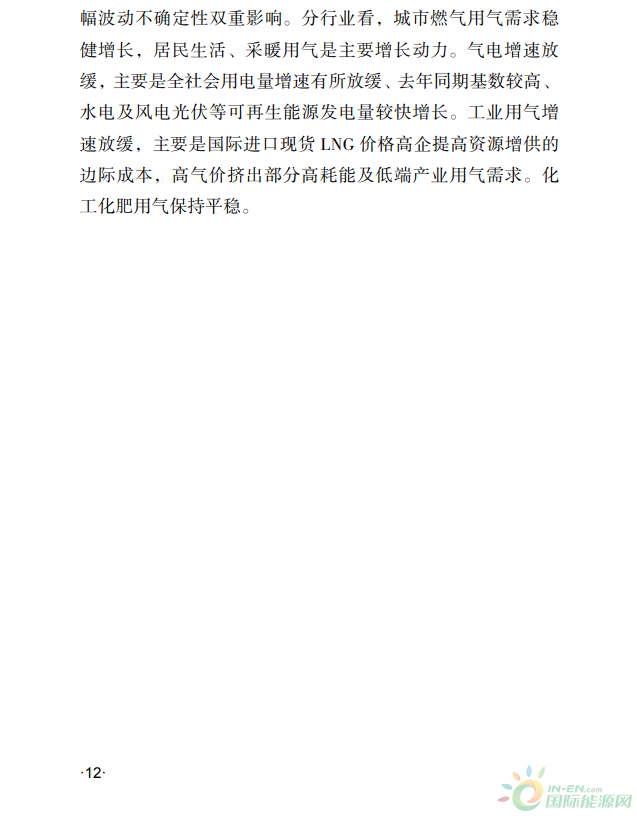 幅波动不确定性双重影响。分行业看，城市燃气用气需求稳健增长，居民生活、采暖用气是主要增长动力。气电增速放缓，主要是全社会用电量增速有所放缓、去年同期基数较高、水电及风电光伏等可再生能源发电量较快增长。工业用气增速放缓，主要是国际进口现货LNG价格高企提高资源增供的边际成本，高气价挤出部分高耗能及低端产业用气需求。化工化肥用气保持平稳。

·12·

IN-EN.com
国际能源网